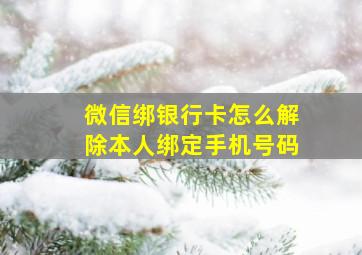 微信绑银行卡怎么解除本人绑定手机号码